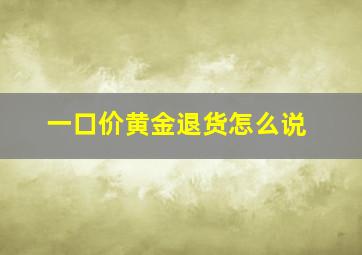 一口价黄金退货怎么说